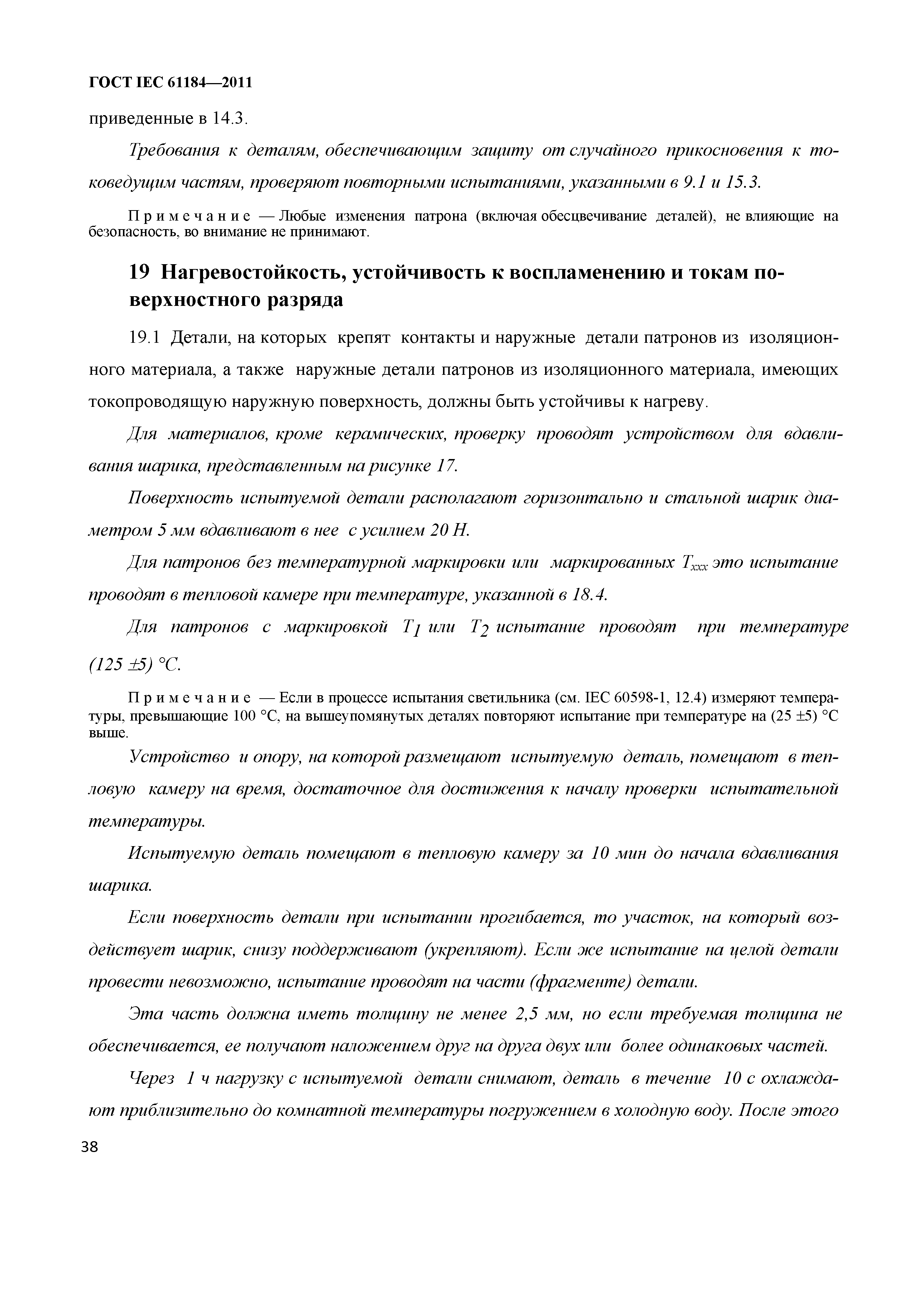 ГОСТ IEC 61184—2011

приведенные в 14.3.

Требования к деталям, обеспечивающим защиту от случайного прикосновения к токоведущим частям, проверяют повторными испытаниями, указанными в 9.1 и 15.3.

Примечание — Любые изменения патрона (включая обесцвечивание деталей), не влияющие на безопасность, во внимание не принимают.

19 Нагревостойкость, устойчивость к воспламенению и токам поверхностного разряда

19.1 Детали, на которых крепят контакты и наружные детали патронов из изоляционного материала, а также наружные детали патронов из изоляционного материала, имеющих токопроводящую наружную поверхность, должны быть устойчивы к нагреву.

Для материалов, кроме керамических, проверку проводят устройством для вдавливания шарика, представленным на рисунке 17.

Поверхность испытуемой детали располагают горизонтально и стальной шарик диаметром 5 мм вдавливают в нее с усилием 20 Н.

Для патронов без температурной маркировки или маркированных $T_{xxx}$ это испытание проводят в тепловой камере при температуре, указанной в 18.4.

Для патронов с маркировкой $T_1$ или $T_2$ испытание проводят при температуре (125 ±5) °С.

Примечание — Если в процессе испытания светильника (см. IEC 60598-1, 12.4) измеряют температуры, превышающие 100 °С, на вышеупомянутых деталях повторяют испытание при температуре на (25 ±5) °С выше.

Устройство и опору, на которой размещают испытуемую деталь, помещают в тепловую камеру на время, достаточное для достижения к началу проверки испытательной температуры.

Испытуемую деталь помещают в тепловую камеру за 10 мин до начала вдавливания шарика.

Если поверхность детали при испытании прогибается, то участок, на который воздействует шарик, снизу поддерживают (укрепляют). Если же испытание на целой детали провести невозможно, испытание проводят на части (фрагменте) детали.

Эта часть должна иметь толщину не менее 2,5 мм, но если требуемая толщина не обеспечивается, ее получают наложением друг на друга двух или более одинаковых частей.

Через 1 ч нагрузку с испытуемой детали снимают, деталь в течение 10 с охлаждают приблизительно до комнатной температуры погружением в холодную воду. После этого

38